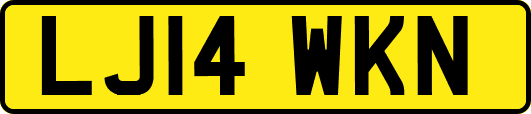 LJ14 WKN